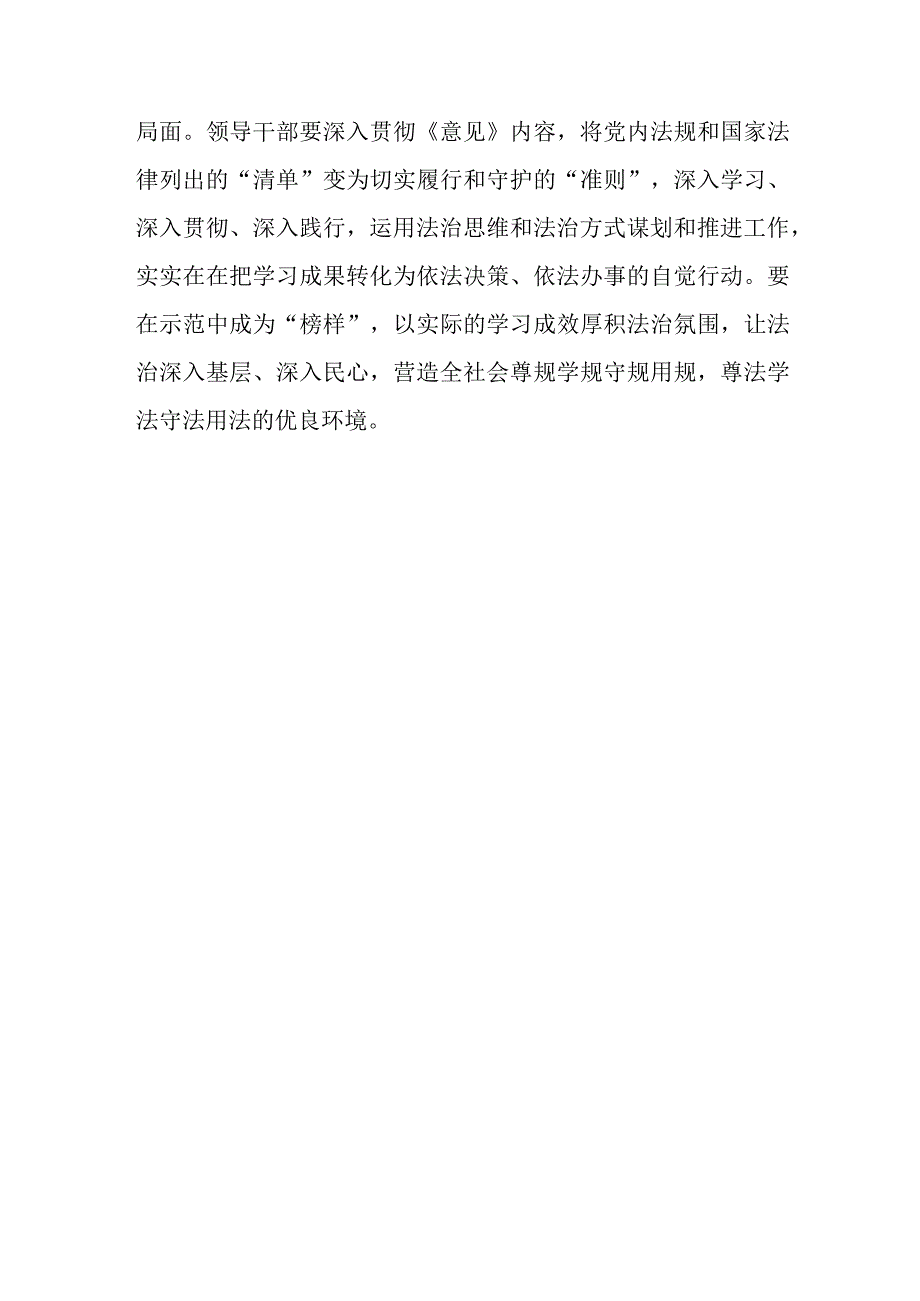 局面。领导干部要深入贯彻《意见》内容，将党内法规和国家法律列出的“清单”变为切实履行和守护的“准则”，深入学习、深入贯彻、深入践行，运用法治思维和法治方式谋划和推进工作，实实在在把学习成果转化为依法决策、依法办事的自觉行动。要在示范中成为“榜样”，以实际的学习成效厚积法治氛围，让法治深入基层、深入民心，营造全社会尊规学规守规用规，尊法学法守法用法的优良环境。